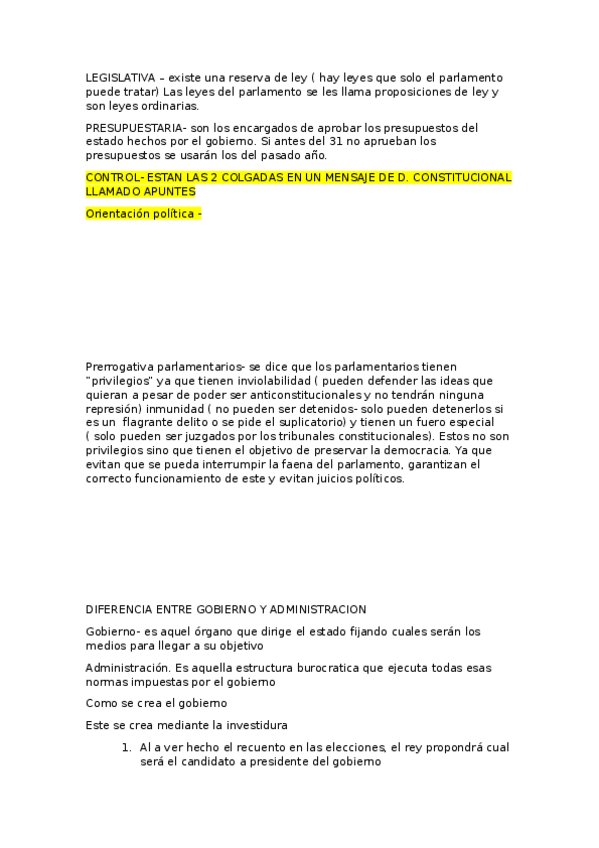 LEGISLATIVA – existe una reserva de ley ( hay leyes que solo el parlamento puede tratar) Las leyes del parlamento se les llama proposiciones de ley y son leyes ordinarias.

PRESUPUESTARIA- son los encargados de aprobar los presupuestos del estado hechos por el gobierno. Si antes del 31 no aprueban los presupuestos se usarán los del pasado año.

CONTROL- ESTAN LAS 2 COLGADAS EN UN MENSAJE DE D. CONSTITUCIONAL LLAMADO APUNTES

Orientación política -

Prerrogativa parlamentarios- se dice que los parlamentarios tienen "privilegios" ya que tienen inviolabilidad ( pueden defender las ideas que quieran a pesar de poder ser anticonstitucionales y no tendrán ninguna represión) inmunidad ( no pueden ser detenidos- solo pueden detenerlos si es un flagrante delito o se pide el suplicatorio) y tienen un fuero especial ( solo pueden ser juzgados por los tribunales constitucionales). Estos no son privilegios sino que tienen el objetivo de preservar la democracia. Ya que evitan que se pueda interrumpir la faena del parlamento, garantizan el correcto funcionamiento de este y evitan juicios políticos.

DIFERENCIA ENTRE GOBIERNO Y ADMINISTRACION

Gobierno- es aquel órgano que dirige el estado fijando cuales serán los medios para llegar a su objetivo

Administración. Es aquella estructura burocratica que ejecuta todas esas normas impuestas por el gobierno

Como se crea el gobierno

Este se crea mediante la investidura

1. Al a ver hecho el recuento en las elecciones, el rey propondrá cual será el candidato a presidente del gobierno